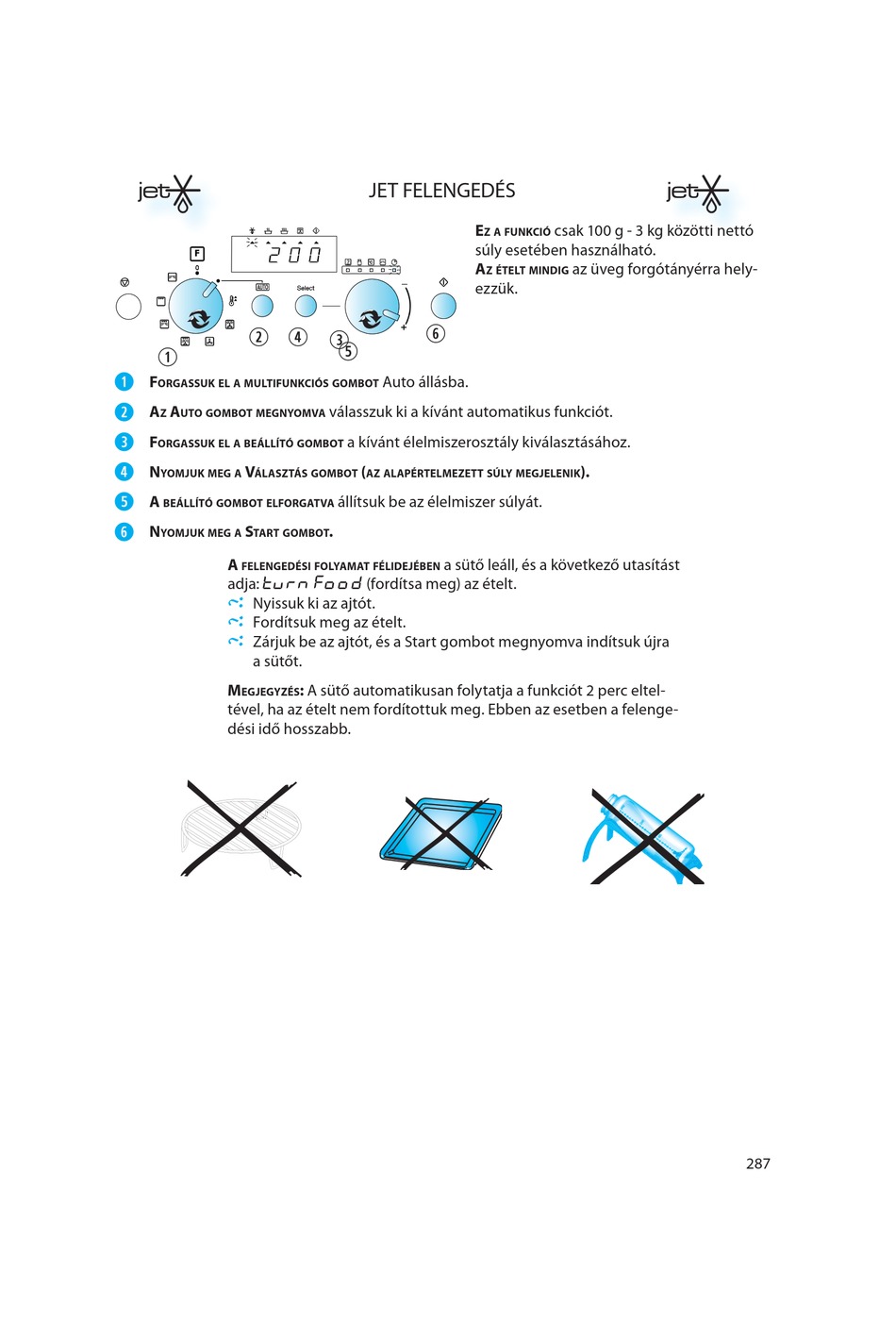 jet JET FELENGEDÉS jet

F 200 AUTO Select
1 2 4 3 5 6

EZ A FUNKCIÓ csak 100 g - 3 kg közötti nettó súly esetében használható.
AZ ÉTELT MINDIG az üveg forgótányérra helyezzük.

1 FORGASSUK EL A MULTIFUNKCIÓS GOMBOT Auto állásba.
2 AZ AUTO GOMBOT MEGNYOMVA válasszuk ki a kívánt automatikus funkciót.
3 FORGASSUK EL A BEÁLLÍTÓ GOMBOT a kívánt élelmiszerosztály kiválasztásához.
4 NYOMJUK MEG A VÁLASZTÁS GOMBOT (AZ ALAPÉRTELMEZETT SÚLY MEGJELENIK).
5 A BEÁLLÍTÓ GOMBOT ELFORGATVA állítsuk be az élelmiszer súlyát.
6 NYOMJUK MEG A START GOMBOT.

A FELENGEDÉSI FOLYAMAT FÉLIDEJÉBEN a sütő leáll, és a következő utasítást adja: turn Food (fordítsa meg) az ételt.
Nyissuk ki az ajtót.
Fordítsuk meg az ételt.
Zárjuk be az ajtót, és a Start gombot megnyomva indítsuk újra a sütőt.

MEGJEGYZÉS: A sütő automatikusan folytatja a funkciót 2 perc elteltével, ha az ételt nem fordítottuk meg. Ebben az esetben a felengedési idő hosszabb.

287